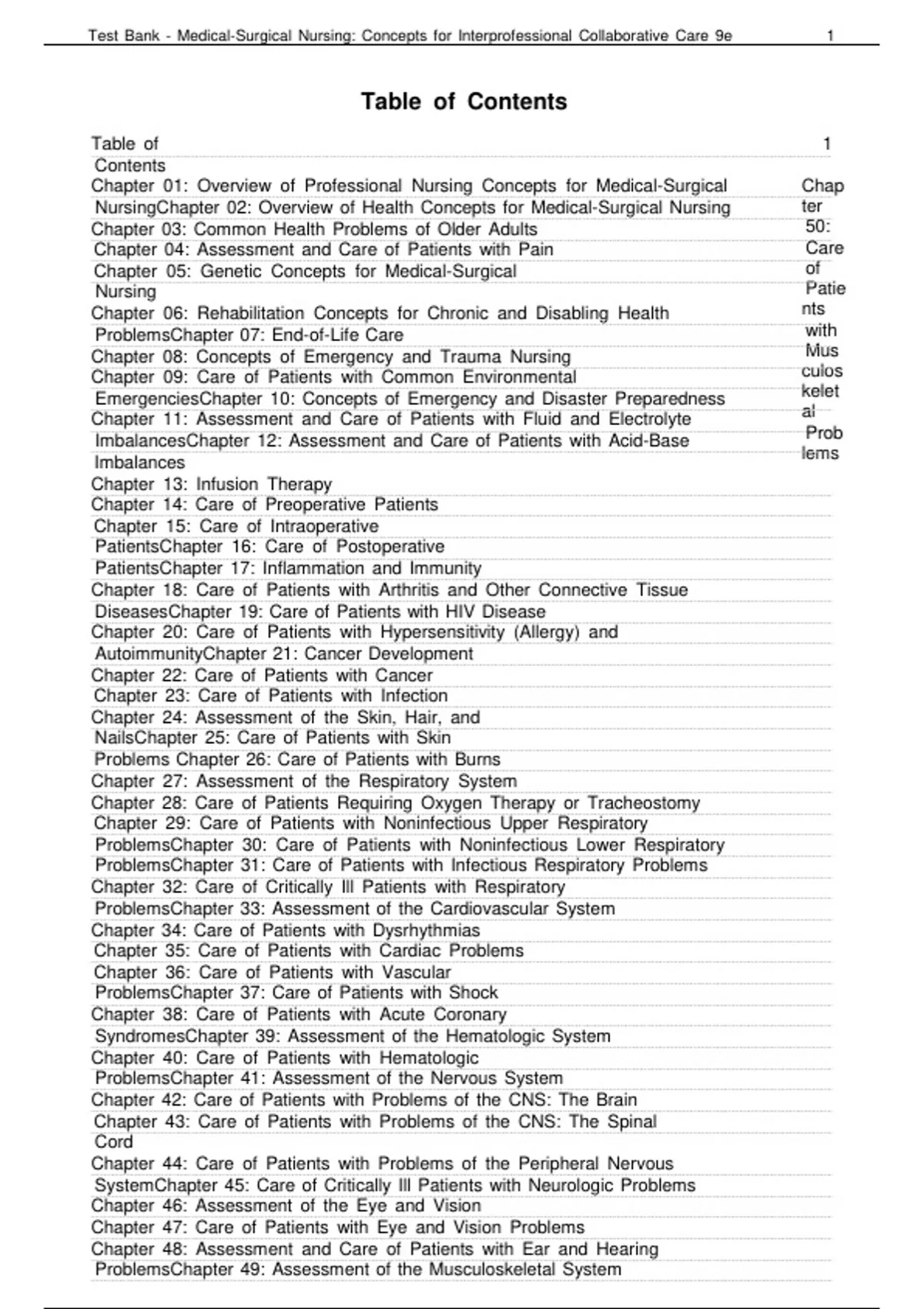 Test Bank - Medical-Surgical Nursing: Concepts for Interprofessional Collaborative Care 9e 1

Table of Contents

Table of Contents 1

Chapter 01: Overview of Professional Nursing Concepts for Medical-Surgical NursingChapter 02: Overview of Health Concepts for Medical-Surgical Nursing
Chapter 03: Common Health Problems of Older Adults
Chapter 04: Assessment and Care of Patients with Pain
Chapter 05: Genetic Concepts for Medical-Surgical Nursing
Chapter 06: Rehabilitation Concepts for Chronic and Disabling Health ProblemsChapter 07: End-of-Life Care
Chapter 08: Concepts of Emergency and Trauma Nursing
Chapter 09: Care of Patients with Common Environmental EmergenciesChapter 10: Concepts of Emergency and Disaster Preparedness
Chapter 11: Assessment and Care of Patients with Fluid and Electrolyte ImbalancesChapter 12: Assessment and Care of Patients with Acid-Base Imbalances
Chapter 13: Infusion Therapy
Chapter 14: Care of Preoperative Patients
Chapter 15: Care of Intraoperative PatientsChapter 16: Care of Postoperative PatientsChapter 17: Inflammation and Immunity
Chapter 18: Care of Patients with Arthritis and Other Connective Tissue DiseasesChapter 19: Care of Patients with HIV Disease
Chapter 20: Care of Patients with Hypersensitivity (Allergy) and AutoimmunityChapter 21: Cancer Development
Chapter 22: Care of Patients with Cancer
Chapter 23: Care of Patients with Infection
Chapter 24: Assessment of the Skin, Hair, and NailsChapter 25: Care of Patients with Skin Problems Chapter 26: Care of Patients with Burns
Chapter 27: Assessment of the Respiratory System
Chapter 28: Care of Patients Requiring Oxygen Therapy or Tracheostomy
Chapter 29: Care of Patients with Noninfectious Upper Respiratory ProblemsChapter 30: Care of Patients with Noninfectious Lower Respiratory ProblemsChapter 31: Care of Patients with Infectious Respiratory Problems
Chapter 32: Care of Critically Ill Patients with Respiratory ProblemsChapter 33: Assessment of the Cardiovascular System
Chapter 34: Care of Patients with Dysrhythmias
Chapter 35: Care of Patients with Cardiac Problems
Chapter 36: Care of Patients with Vascular ProblemsChapter 37: Care of Patients with Shock
Chapter 38: Care of Patients with Acute Coronary SyndromesChapter 39: Assessment of the Hematologic System
Chapter 40: Care of Patients with Hematologic ProblemsChapter 41: Assessment of the Nervous System
Chapter 42: Care of Patients with Problems of the CNS: The Brain
Chapter 43: Care of Patients with Problems of the CNS: The Spinal Cord
Chapter 44: Care of Patients with Problems of the Peripheral Nervous SystemChapter 45: Care of Critically Ill Patients with Neurologic Problems
Chapter 46: Assessment of the Eye and Vision
Chapter 47: Care of Patients with Eye and Vision Problems
Chapter 48: Assessment and Care of Patients with Ear and Hearing ProblemsChapter 49: Assessment of the Musculoskeletal System

Chapter 50: Care of Patients with Musculoskeletal Problems